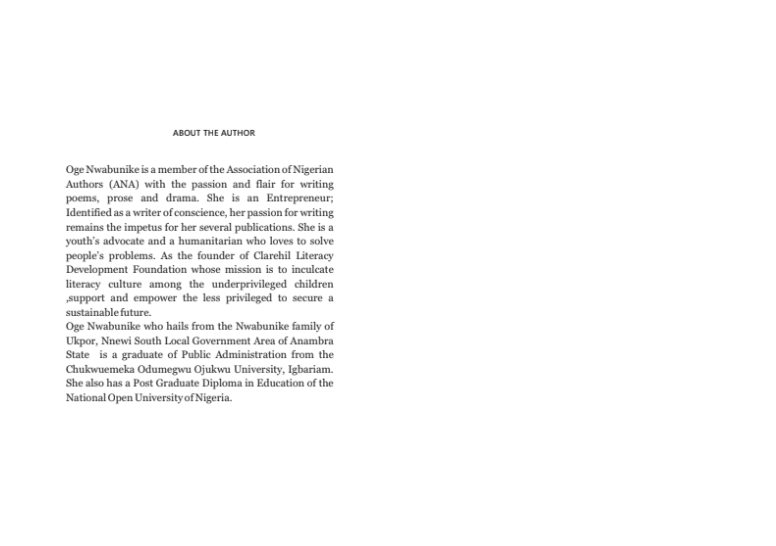 ABOUT THE AUTHOR

Oge Nwabunike is a member of the Association of Nigerian Authors (ANA) with the passion and flair for writing poems, prose and drama. She is an Entrepreneur; Identified as a writer of conscience, her passion for writing remains the impetus for her several publications. She is a youth's advocate and a humanitarian who loves to solve people's problems. As the founder of Clarehil Literacy Development Foundation whose mission is to inculcate literacy culture among the underprivileged children ,support and empower the less privileged to secure a sustainable future.
Oge Nwabunike who hails from the Nwabunike family of Ukpor, Nnewi South Local Government Area of Anambra State is a graduate of Public Administration from the Chukwuemeka Odumegwu Ojukwu University, Igbariam. She also has a Post Graduate Diploma in Education of the National Open University of Nigeria.